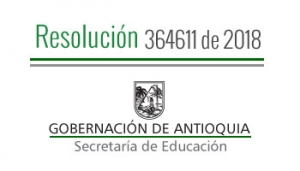 Resolución 364611 de 2018

GOBERNACIÓN DE ANTIOQUIA
Secretaría de Educación